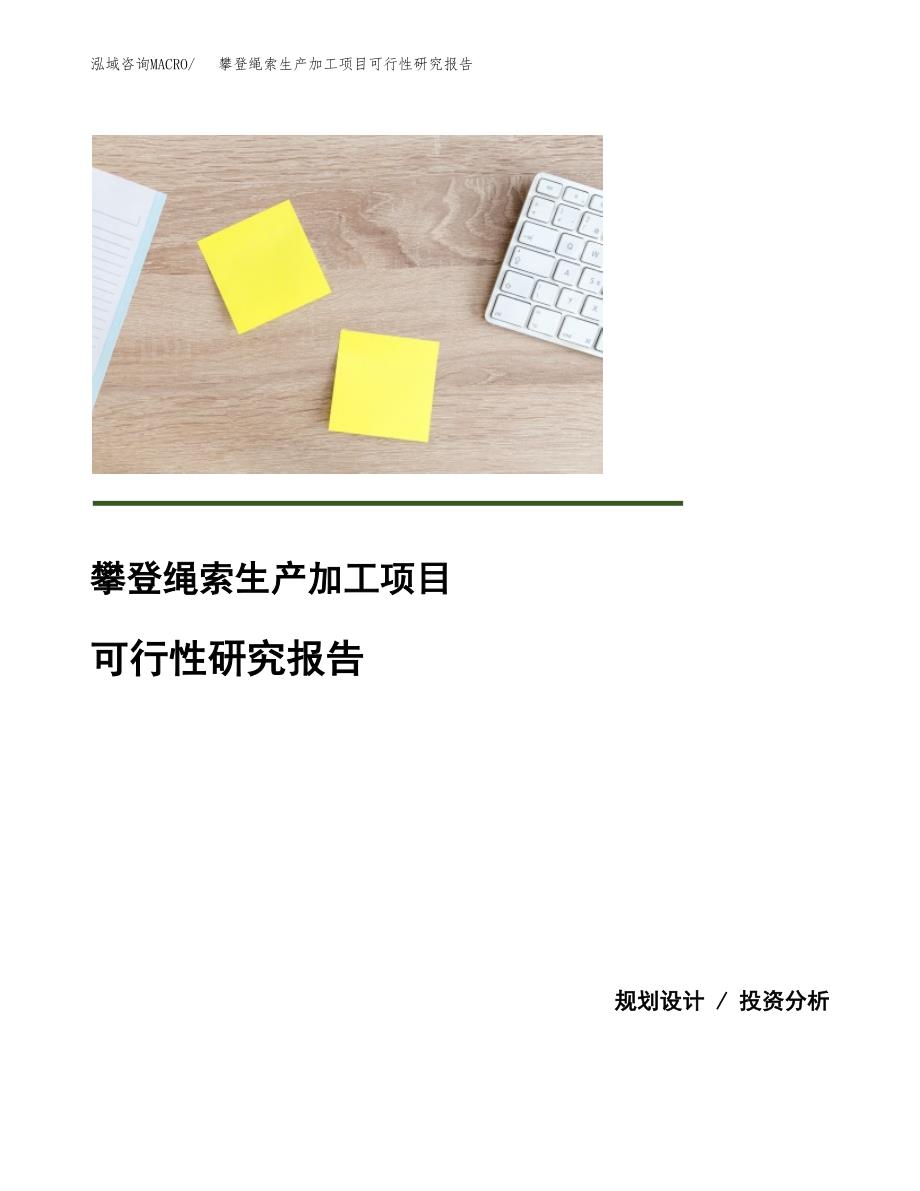 泓域咨询MACRO/　攀登绳索生产加工项目可行性研究报告

攀登绳索生产加工项目

可行性研究报告

规划设计 / 投资分析